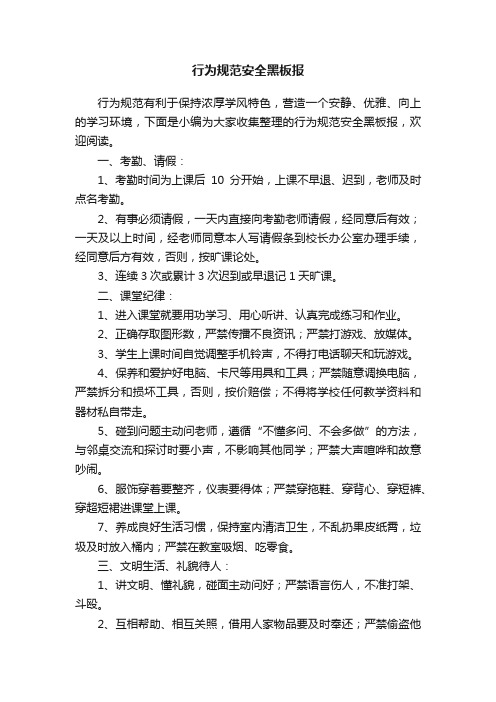 行为规范安全黑板报

行为规范有利于保持浓厚学风特色，营造一个安静、优雅、向上的学习环境，下面是小编为大家收集整理的行为规范安全黑板报，欢迎阅读。

一、考勤、请假：

1、考勤时间为上课后 10 分开始，上课不早退、迟到，老师及时点名考勤。

2、有事必须请假，一天内直接向考勤老师请假，经同意后有效；一天及以上时间，经老师同意本人写请假条到校长办公室办理手续，经同意后方有效，否则，按旷课论处。

3、连续 3 次或累计 3 次迟到或早退记 1 天旷课。

二、课堂纪律：

1、进入课堂就要用功学习、用心听讲、认真完成练习和作业。

2、正确存取图形数，严禁传播不良资讯；严禁打游戏、放媒体。

3、学生上课时间自觉调整手机铃声，不得打电话聊天和玩游戏。

4、保养和爱护好电脑、卡尺等用具和工具；严禁随意调换电脑，严禁拆分和损坏工具，否则，按价赔偿；不得将学校任何教学资料和器材私自带走。

5、碰到问题主动问老师，遵循“不懂多问、不会多做”的方法，与邻桌交流和探讨时要小声，不影响其他同学；严禁大声喧哗和故意吵闹。

6、服饰穿着要整齐，仪表要得体；严禁穿拖鞋、穿背心、穿短裤、穿超短裙进课堂上课。

7、养成良好生活习惯，保持室内清洁卫生，不乱扔果皮纸屑，垃圾及时放入桶内；严禁在教室吸烟、吃零食。

三、文明生活、礼貌待人：

1、讲文明、懂礼貌，碰面主动问好；严禁语言伤人，不准打架、斗殴。

2、互相帮助、相互关照，借用人家物品要及时奉还；严禁偷盗他